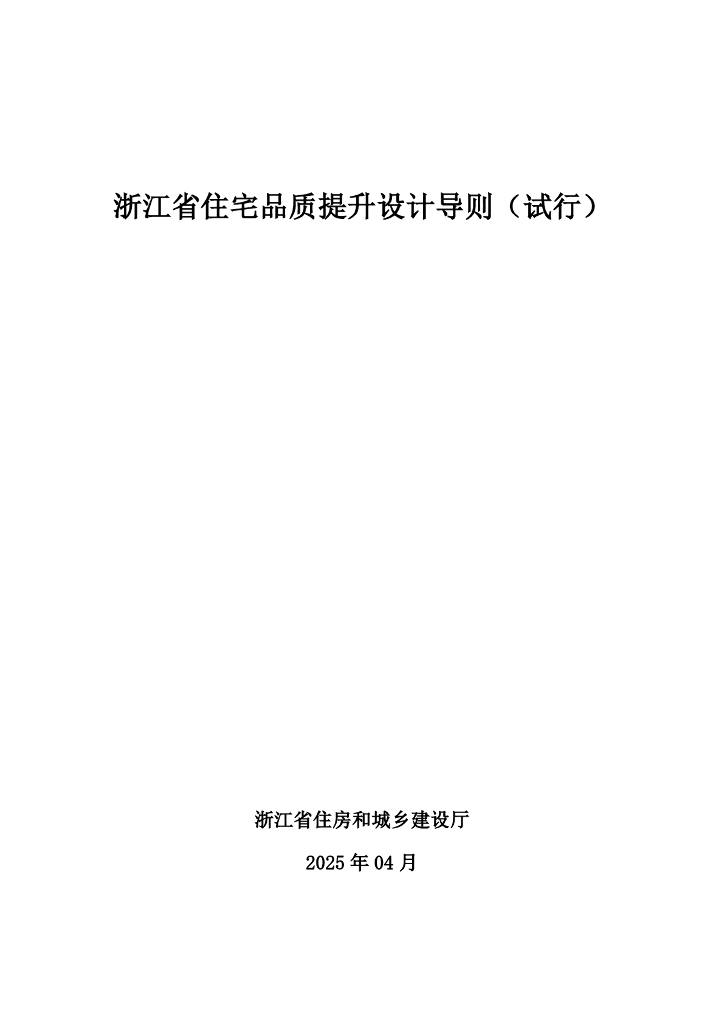 浙江省住宅品质提升设计导则（试行）

浙江省住房和城乡建设厅

2025 年 04 月